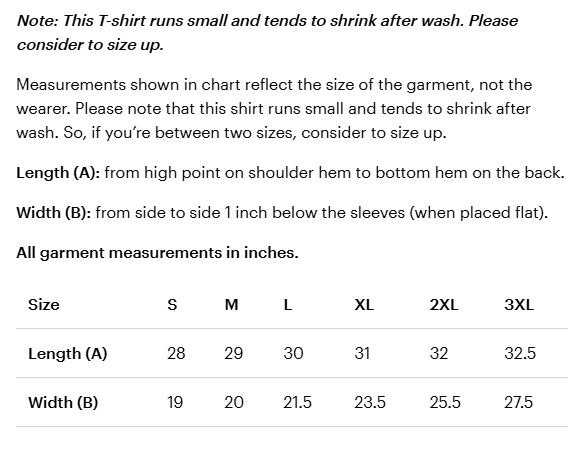 Note: This T-shirt runs small and tends to shrink after wash. Please consider to size up.

Measurements shown in chart reflect the size of the garment, not the wearer. Please note that this shirt runs small and tends to shrink after wash. So, if you're between two sizes, consider to size up.

Length (A): from high point on shoulder hem to bottom hem on the back.

Width (B): from side to side 1 inch below the sleeves (when placed flat).

All garment measurements in inches.

| Size | S | M | L | XL | 2XL | 3XL |
|---|---|---|---|---|---|---|
| Length (A) | 28 | 29 | 30 | 31 | 32 | 32.5 |
| Width (B) | 19 | 20 | 21.5 | 23.5 | 25.5 | 27.5 |